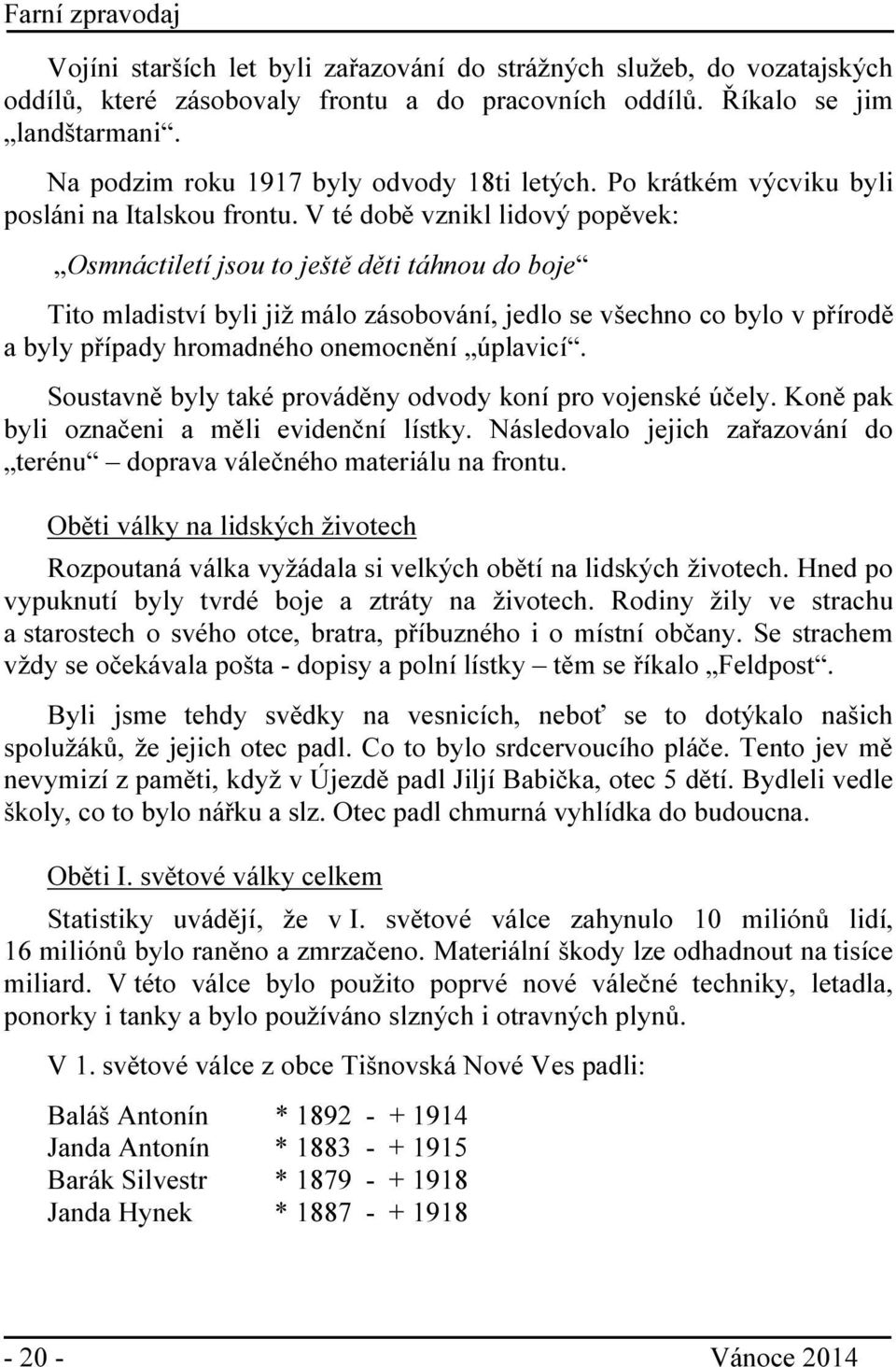 Farní zpravodaj

Vojíni starších let byli zařazování do strážných služeb, do vozatajských oddílů, které zásobovaly frontu a do pracovních oddílů. Říkalo se jim „landštarmani“.

Na podzim roku 1917 byly odvody 18ti letých. Po krátkém výcviku byli posláni na Italskou frontu. V té době vznikl lidový popěvek:

„Osmnáctiletí jsou to ještě děti táhnou do boje“

Tito mladiství byli již málo zásobování, jedlo se všechno co bylo v přírodě a byly případy hromadného onemocnění „úplavicí“.

Soustavně byly také prováděny odvody koní pro vojenské účely. Koně pak byli označeni a měli evidenční lístky. Následovalo jejich zařazování do „terénu“ – doprava válečného materiálu na frontu.

Oběti války na lidských životech

Rozpoutaná válka vyžádala si velkých obětí na lidských životech. Hned po vypuknutí byly tvrdé boje a ztráty na životech. Rodiny žily ve strachu a starostech o svého otce, bratra, příbuzného i o místní občany. Se strachem vždy se očekávala pošta - dopisy a polní lístky – těm se říkalo „Feldpost“.

Byli jsme tehdy svědky na vesnicích, neboť se to dotýkalo našich spolužáků, že jejich otec padl. Co to bylo srdcervoucího pláče. Tento jev mě nevymizí z paměti, když v Újezdě padl Jiljí Babička, otec 5 dětí. Bydleli vedle školy, co to bylo nářku a slz. Otec padl chmurná vyhlídka do budoucna.

Oběti I. světové války celkem

Statistiky uvádějí, že v I. světové válce zahynulo 10 miliónů lidí, 16 miliónů bylo raněno a zmrzačeno. Materiální škody lze odhadnout na tisíce miliard. V této válce bylo použito poprvé nové válečné techniky, letadla, ponorky i tanky a bylo používáno slzných i otravných plynů.

V 1. světové válce z obce Tišnovská Nové Ves padli:

Baláš Antonín * 1892 - + 1914
Janda Antonín * 1883 - + 1915
Barák Silvestr * 1879 - + 1918
Janda Hynek * 1887 - + 1918

- 20 - Vánoce 2014